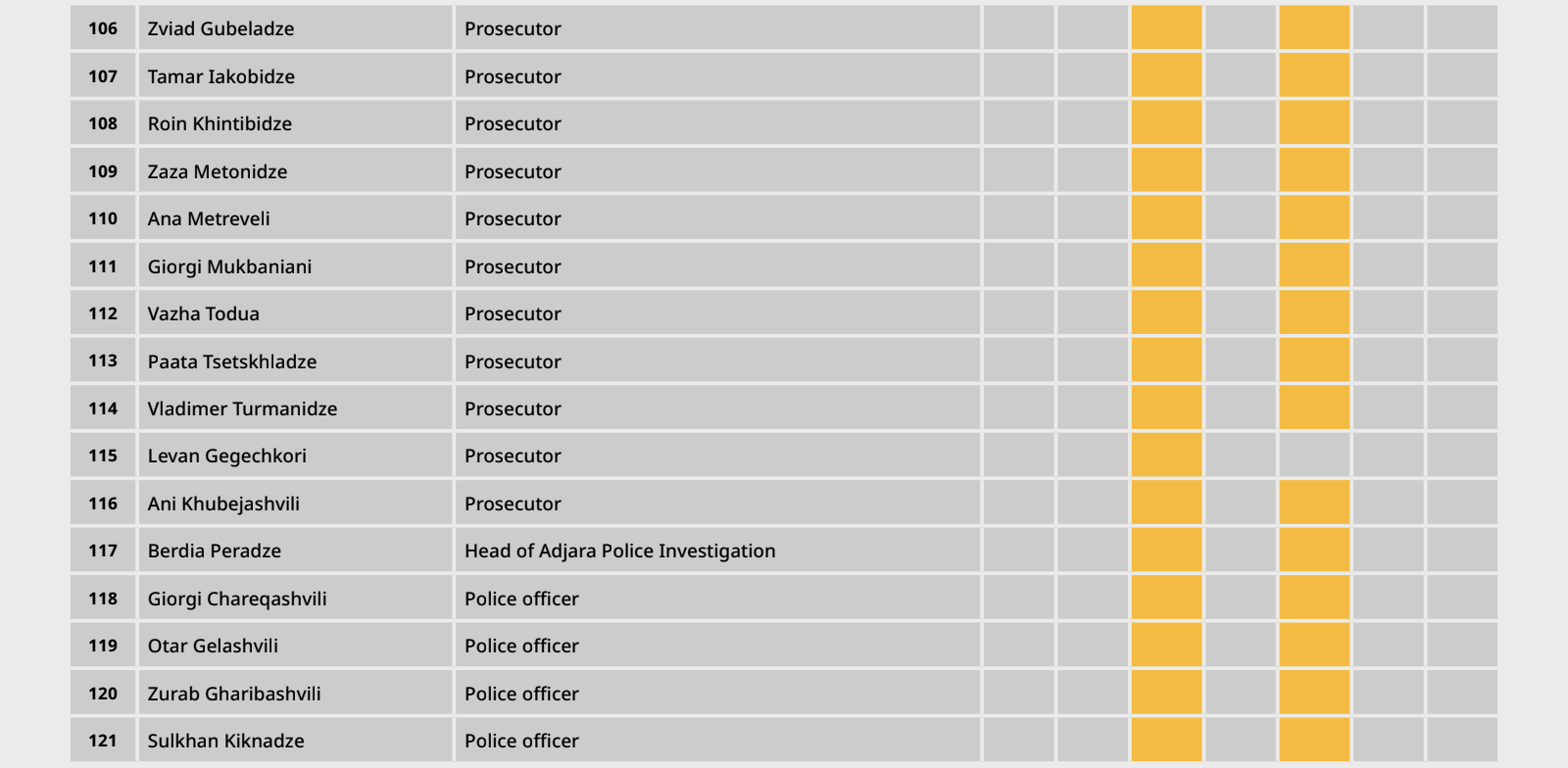 | 106 | Zviad Gubeladze | Prosecutor | | | | | | | |
|---|---|---|---|---|---|---|---|---|---|
| 107 | Tamar Iakobidze | Prosecutor | | | | | | | |
| 108 | Roin Khintibidze | Prosecutor | | | | | | | |
| 109 | Zaza Metonidze | Prosecutor | | | | | | | |
| 110 | Ana Metreveli | Prosecutor | | | | | | | |
| 111 | Giorgi Mukbaniani | Prosecutor | | | | | | | |
| 112 | Vazha Todua | Prosecutor | | | | | | | |
| 113 | Paata Tsetskhladze | Prosecutor | | | | | | | |
| 114 | Vladimer Turmanidze | Prosecutor | | | | | | | |
| 115 | Levan Gegechkori | Prosecutor | | | | | | | |
| 116 | Ani Khubejashvili | Prosecutor | | | | | | | |
| 117 | Berdia Peradze | Head of Adjara Police Investigation | | | | | | | |
| 118 | Giorgi Chareqashvili | Police officer | | | | | | | |
| 119 | Otar Gelashvili | Police officer | | | | | | | |
| 120 | Zurab Gharibashvili | Police officer | | | | | | | |
| 121 | Sulkhan Kiknadze | Police officer | | | | | | | |